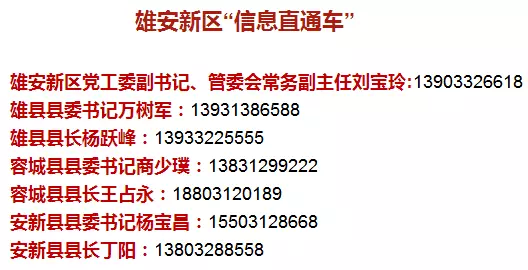 雄安新区“信息直通车”

雄安新区党工委副书记、管委会常务副主任刘宝玲:13903326618
雄县县委书记万树军：13931386588
雄县县长杨跃峰：13933225555
容城县县委书记商少璞：13831299222
容城县县长王占永：18803120189
安新县县委书记杨宝昌：15503128668
安新县县长丁阳：13803288558